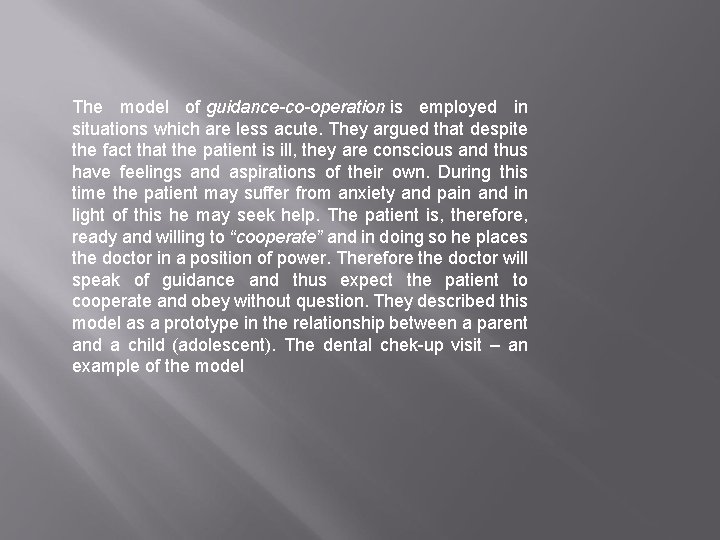 The model of guidance-co-operation is employed in situations which are less acute. They argued that despite the fact that the patient is ill, they are conscious and thus have feelings and aspirations of their own. During this time the patient may suffer from anxiety and pain and in light of this he may seek help. The patient is, therefore, ready and willing to “cooperate” and in doing so he places the doctor in a position of power. Therefore the doctor will speak of guidance and thus expect the patient to cooperate and obey without question. They described this model as a prototype in the relationship between a parent and a child (adolescent). The dental chek-up visit – an example of the model